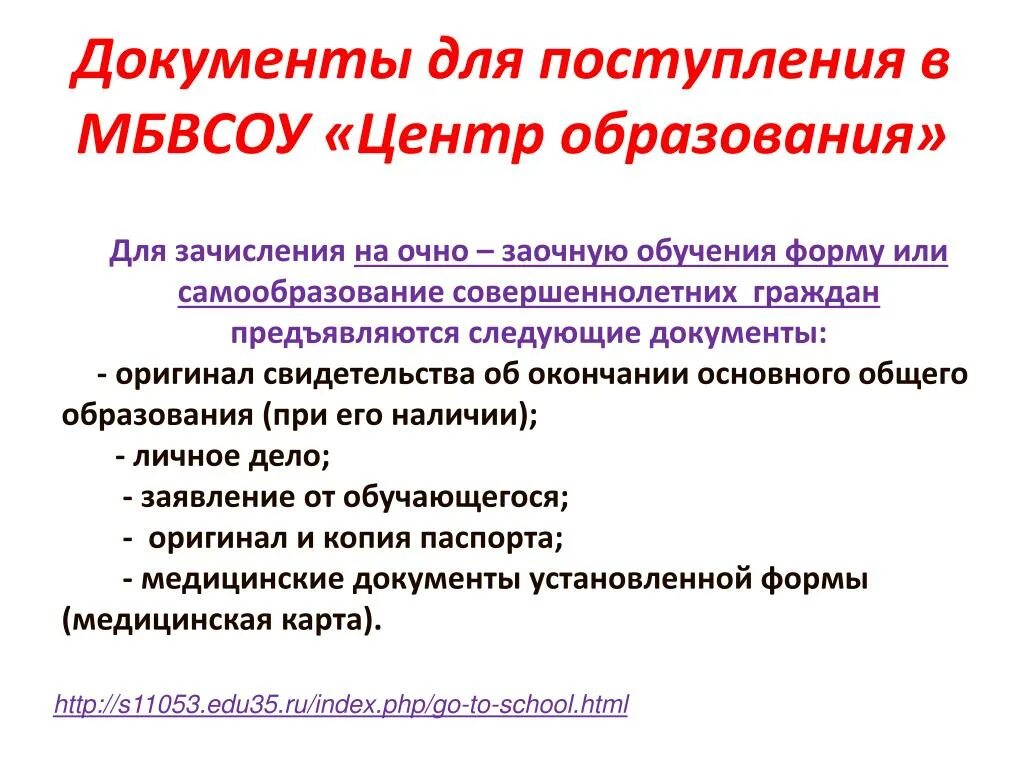 Документы для поступления в МБВСОУ «Центр образования»

Для зачисления на очно – заочную обучения форму или самообразование совершеннолетних граждан предъявляются следующие документы:

- оригинал свидетельства об окончании основного общего образования (при его наличии);
- личное дело;
- заявление от обучающегося;
- оригинал и копия паспорта;
- медицинские документы установленной формы (медицинская карта).

http://s11053.edu35.ru/index.php/go-to-school.html